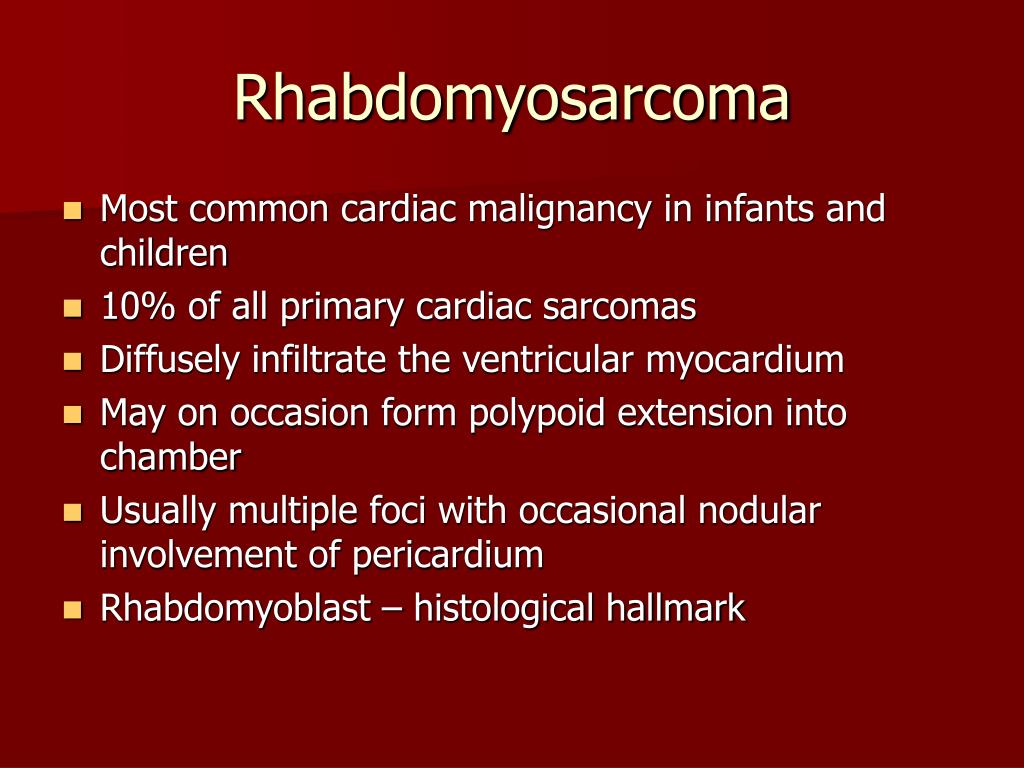 Rhabdomyosarcoma

- Most common cardiac malignancy in infants and children
- 10% of all primary cardiac sarcomas
- Diffusely infiltrate the ventricular myocardium
- May on occasion form polypoid extension into chamber
- Usually multiple foci with occasional nodular involvement of pericardium
- Rhabdomyoblast – histological hallmark